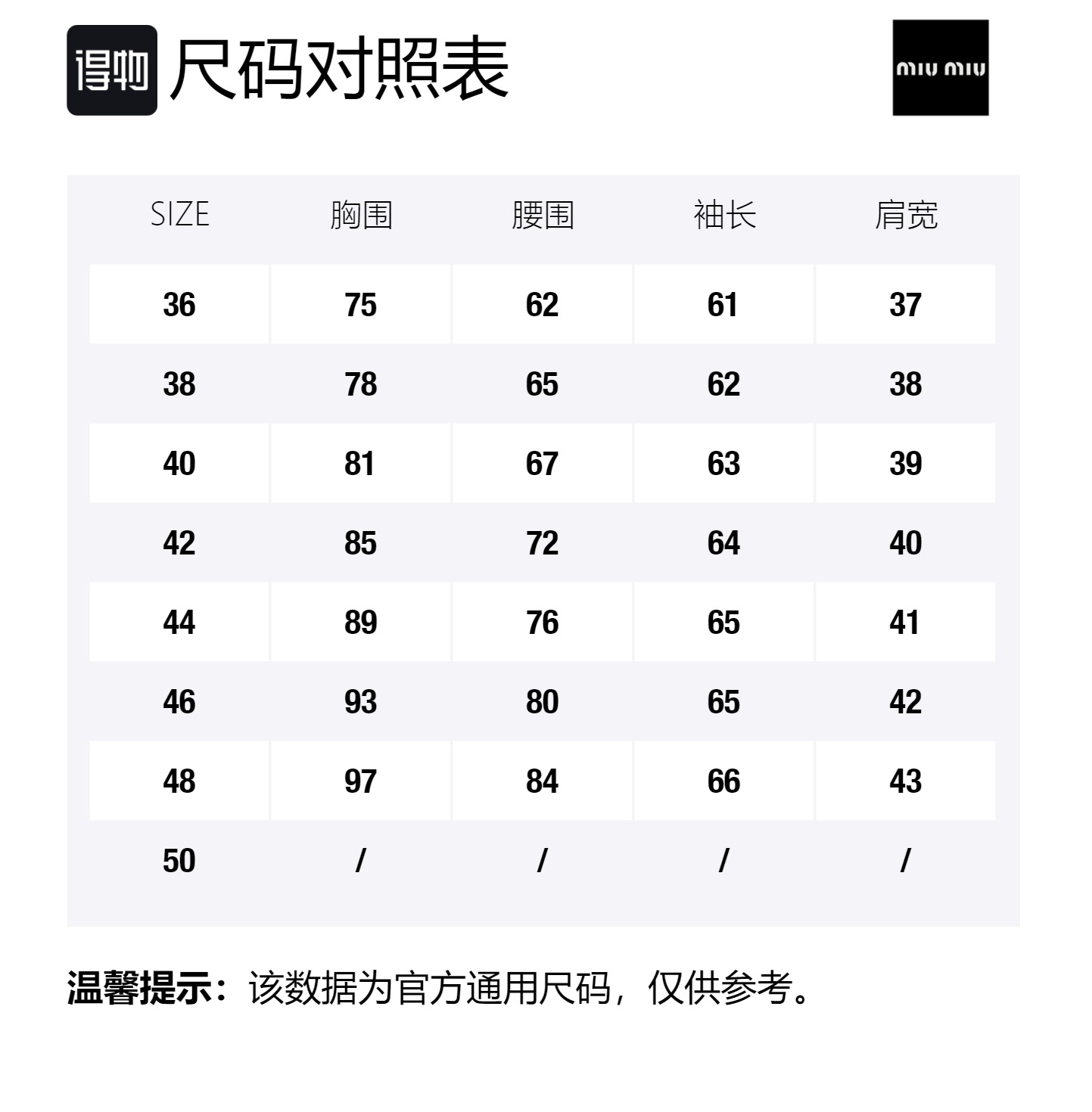 得物 尺码对照表

miu miu

| SIZE | 胸围 | 腰围 | 袖长 | 肩宽 |
|---|---|---|---|---|
| 36 | 75 | 62 | 61 | 37 |
| 38 | 78 | 65 | 62 | 38 |
| 40 | 81 | 67 | 63 | 39 |
| 42 | 85 | 72 | 64 | 40 |
| 44 | 89 | 76 | 65 | 41 |
| 46 | 93 | 80 | 65 | 42 |
| 48 | 97 | 84 | 66 | 43 |
| 50 | / | / | / | / |

温馨提示：该数据为官方通用尺码，仅供参考。